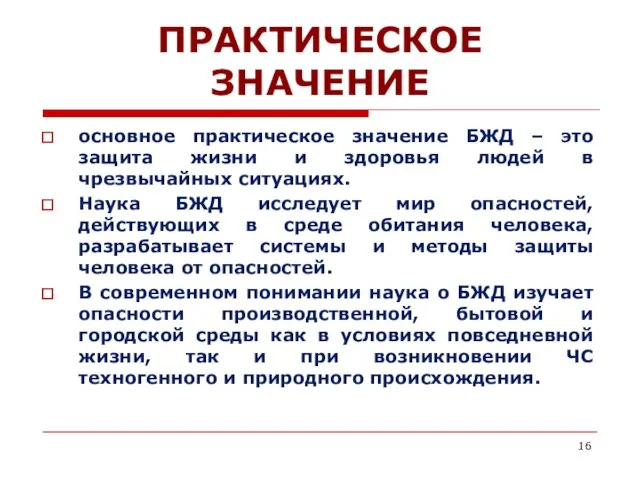 ПРАКТИЧЕСКОЕ ЗНАЧЕНИЕ

основное практическое значение БЖД – это защита жизни и здоровья людей в чрезвычайных ситуациях.

Наука БЖД исследует мир опасностей, действующих в среде обитания человека, разрабатывает системы и методы защиты человека от опасностей.

В современном понимании наука о БЖД изучает опасности производственной, бытовой и городской среды как в условиях повседневной жизни, так и при возникновении ЧС техногенного и природного происхождения.

16